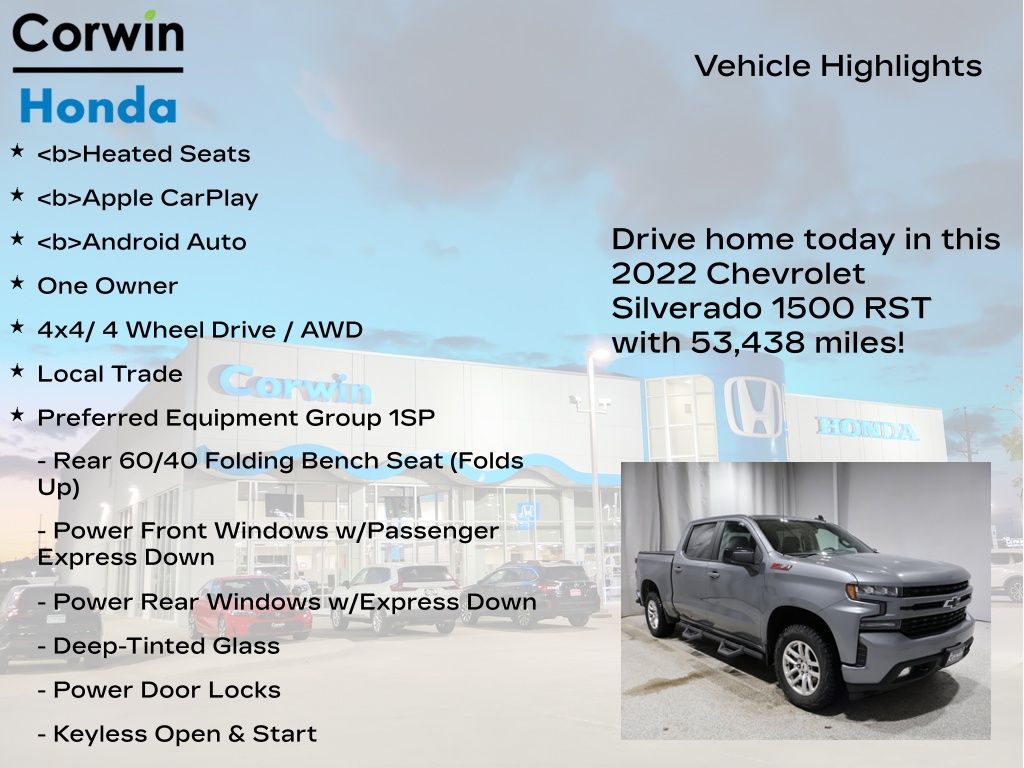 Corwin
Honda

Vehicle Highlights

★ <b>Heated Seats

★ <b>Apple CarPlay

★ <b>Android Auto

★ One Owner

★ 4x4/ 4 Wheel Drive / AWD

★ Local Trade

★ Preferred Equipment Group 1SP

- Rear 60/40 Folding Bench Seat (Folds Up)

- Power Front Windows w/Passenger Express Down

- Power Rear Windows w/Express Down

- Deep-Tinted Glass

- Power Door Locks

- Keyless Open & Start

Drive home today in this 2022 Chevrolet Silverado 1500 RST with 53,438 miles!

Corwin

HONDA